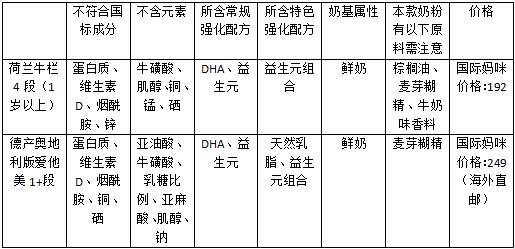 |  | 不符合国标成分 | 不含元素 | 所含常规强化配方 | 所含特色强化配方 | 奶基属性 | 本款奶粉有以下原料需注意 | 价格 |
|---|---|---|---|---|---|---|---|
| 荷兰牛栏4段（1岁以上） | 蛋白质、维生素D、烟酰胺、锌 | 牛磺酸、肌醇、铜、锰、硒 | DHA、益生元 | 益生元组合 | 鲜奶 | 棕榈油、麦芽糊精、牛奶味香料 | 国际妈咪价格:192 |
| 德产奥地利版爱他美1+段 | 蛋白质、维生素D、烟酰胺、铜、硒 | 亚油酸、牛磺酸、乳糖比例、亚麻酸、肌醇、钠 | DHA、益生元 | 天然乳脂、益生元组合 | 鲜奶 | 麦芽糊精 | 国际妈咪价格:249（海外直邮） |